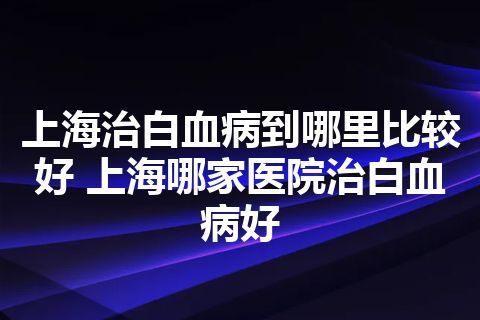 上海治白血病到哪里比较好 上海哪家医院治白血病好